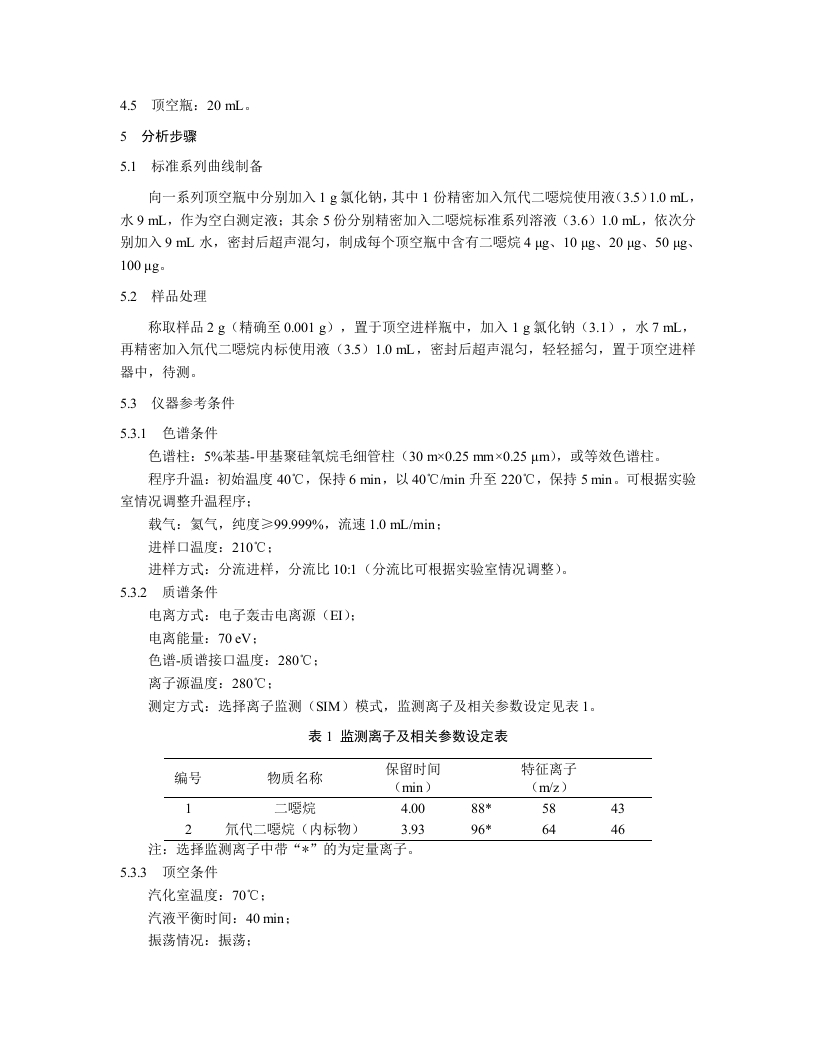 4.5　顶空瓶：20 mL。

5　分析步骤

5.1　标准系列曲线制备

向一系列顶空瓶中分别加入 1 g 氯化钠，其中 1 份精密加入氘代二噁烷使用液（3.5）1.0 mL，水 9 mL，作为空白测定液；其余 5 份分别精密加入二噁烷标准系列溶液（3.6）1.0 mL，依次分别加入 9 mL 水，密封后超声混匀，制成每个顶空瓶中含有二噁烷 4 μg、10 μg、20 μg、50 μg、100 μg。

5.2　样品处理

称取样品 2 g（精确至 0.001 g），置于顶空进样瓶中，加入 1 g 氯化钠（3.1），水 7 mL，再精密加入氘代二噁烷内标使用液（3.5）1.0 mL，密封后超声混匀，轻轻摇匀，置于顶空进样器中，待测。

5.3　仪器参考条件

5.3.1　色谱条件

色谱柱：5%苯基-甲基聚硅氧烷毛细管柱（30 m×0.25 mm×0.25 μm），或等效色谱柱。

程序升温：初始温度 40℃，保持 6 min，以 40℃/min 升至 220℃，保持 5 min。可根据实验室情况调整升温程序；

载气：氦气，纯度≥99.999%，流速 1.0 mL/min；

进样口温度：210℃；

进样方式：分流进样，分流比 10:1（分流比可根据实验室情况调整）。

5.3.2　质谱条件

电离方式：电子轰击电离源（EI）；

电离能量：70 eV；

色谱-质谱接口温度：280℃；

离子源温度：280℃；

测定方式：选择离子监测（SIM）模式，监测离子及相关参数设定见表 1。

表 1　监测离子及相关参数设定表

| 编号 | 物质名称 | 保留时间（min） | 特征离子（m/z） | | |
|---|---|---|---|---|---|
| 1 | 二噁烷 | 4.00 | 88* | 58 | 43 |
| 2 | 氘代二噁烷（内标物） | 3.93 | 96* | 64 | 46 |

注：选择监测离子中带“*”的为定量离子。

5.3.3　顶空条件

汽化室温度：70℃；

汽液平衡时间：40 min；

振荡情况：振荡；